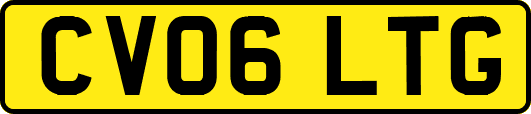 CV06 LTG